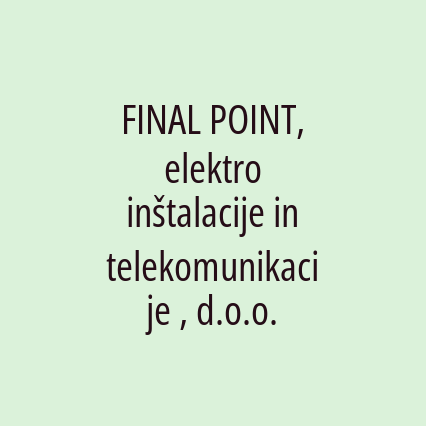 FINAL POINT, elektro inštalacije in telekomunikacije , d.o.o.